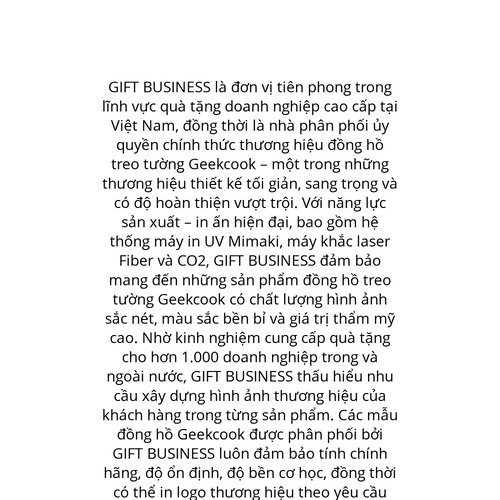 GIFT BUSINESS là đơn vị tiên phong trong lĩnh vực quà tặng doanh nghiệp cao cấp tại Việt Nam, đồng thời là nhà phân phối ủy quyền chính thức thương hiệu đồng hồ treo tường Geekcook – một trong những thương hiệu thiết kế tối giản, sang trọng và có độ hoàn thiện vượt trội. Với năng lực sản xuất – in ấn hiện đại, bao gồm hệ thống máy in UV Mimaki, máy khắc laser Fiber và CO2, GIFT BUSINESS đảm bảo mang đến những sản phẩm đồng hồ treo tường Geekcook có chất lượng hình ảnh sắc nét, màu sắc bền bỉ và giá trị thẩm mỹ cao. Nhờ kinh nghiệm cung cấp quà tặng cho hơn 1.000 doanh nghiệp trong và ngoài nước, GIFT BUSINESS thấu hiểu nhu cầu xây dựng hình ảnh thương hiệu của khách hàng trong từng sản phẩm. Các mẫu đồng hồ Geekcook được phân phối bởi GIFT BUSINESS luôn đảm bảo tính chính hãng, độ ổn định, độ bền cơ học, đồng thời có thể in logo thương hiệu theo yêu cầu